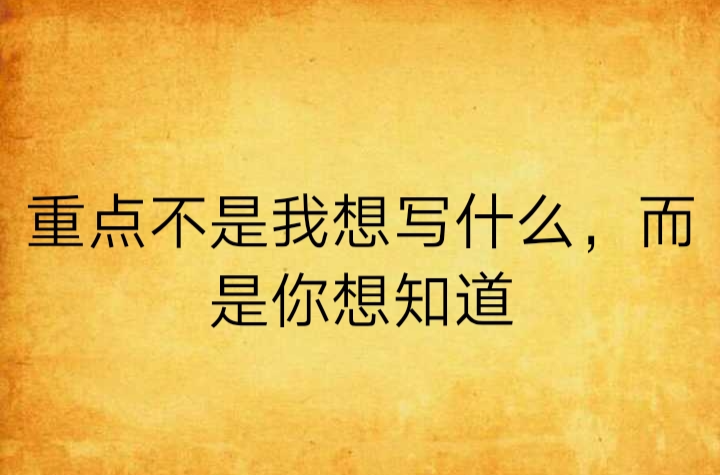 重点不是我想写什么，而是你想知道